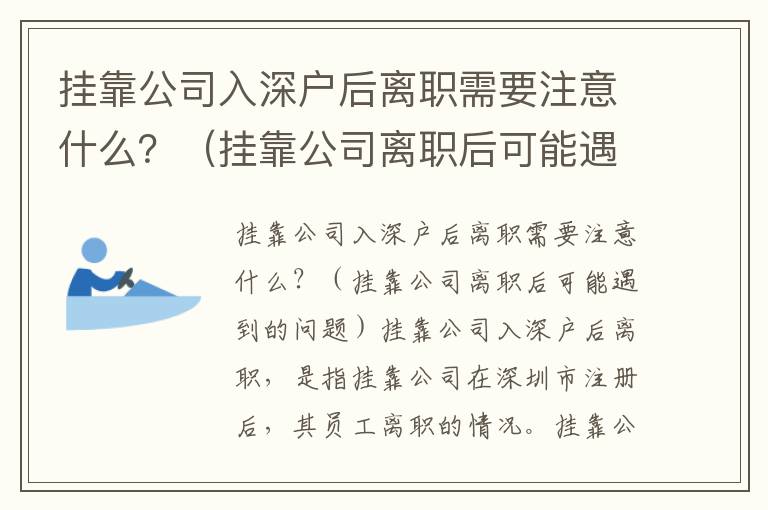 挂靠公司入深户后离职需要注意什么？（挂靠公司离职后可能遇

挂靠公司入深户后离职需要注意什么？（挂靠公司离职后可能遇到的问题）挂靠公司入深户后离职，是指挂靠公司在深圳市注册后，其员工离职的情况。挂靠公